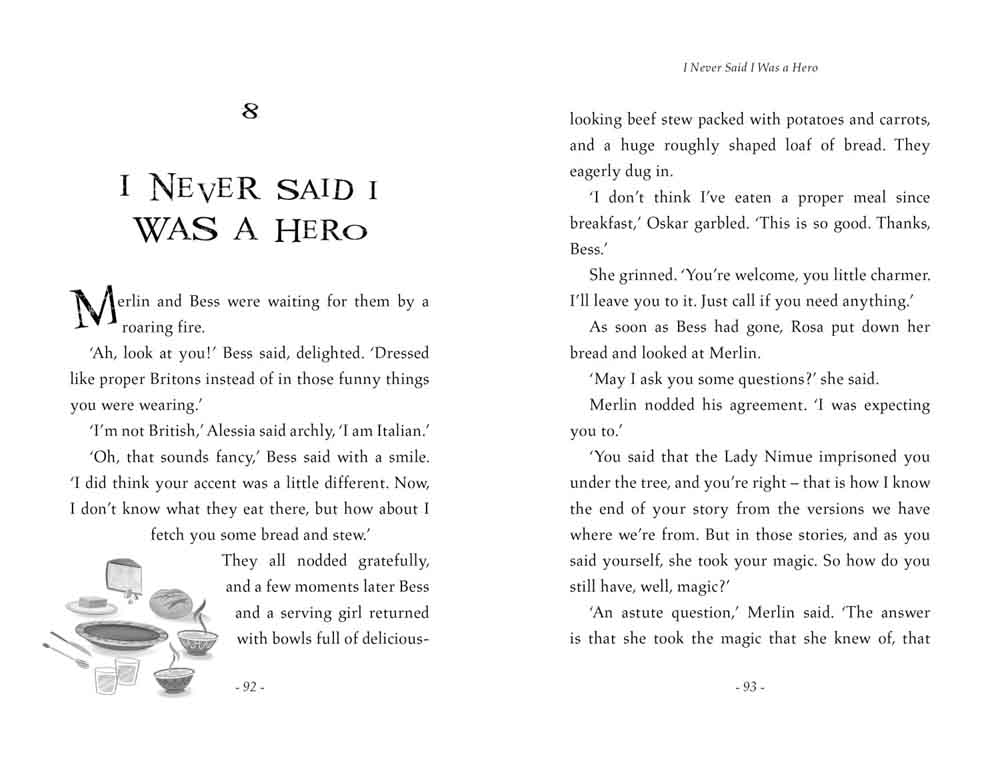 8

I NEVER SAID I WAS A HERO

Merlin and Bess were waiting for them by a roaring fire.

'Ah, look at you!' Bess said, delighted. 'Dressed like proper Britons instead of in those funny things you were wearing.'

'I'm not British,' Alessia said archly, 'I am Italian.'

'Oh, that sounds fancy,' Bess said with a smile. 'I did think your accent was a little different. Now, I don't know what they eat there, but how about I fetch you some bread and stew.'

They all nodded gratefully, and a few moments later Bess and a serving girl returned with bowls full of delicious-

- 92 -

I Never Said I Was a Hero

looking beef stew packed with potatoes and carrots, and a huge roughly shaped loaf of bread. They eagerly dug in.

'I don't think I've eaten a proper meal since breakfast,' Oskar garbled. 'This is so good. Thanks, Bess.'

She grinned. 'You're welcome, you little charmer. I'll leave you to it. Just call if you need anything.'

As soon as Bess had gone, Rosa put down her bread and looked at Merlin.

'May I ask you some questions?' she said.

Merlin nodded his agreement. 'I was expecting you to.'

'You said that the Lady Nimue imprisoned you under the tree, and you're right – that is how I know the end of your story from the versions we have where we're from. But in those stories, and as you said yourself, she took your magic. So how do you still have, well, magic?'

'An astute question,' Merlin said. 'The answer is that she took the magic that she knew of, that

- 93 -